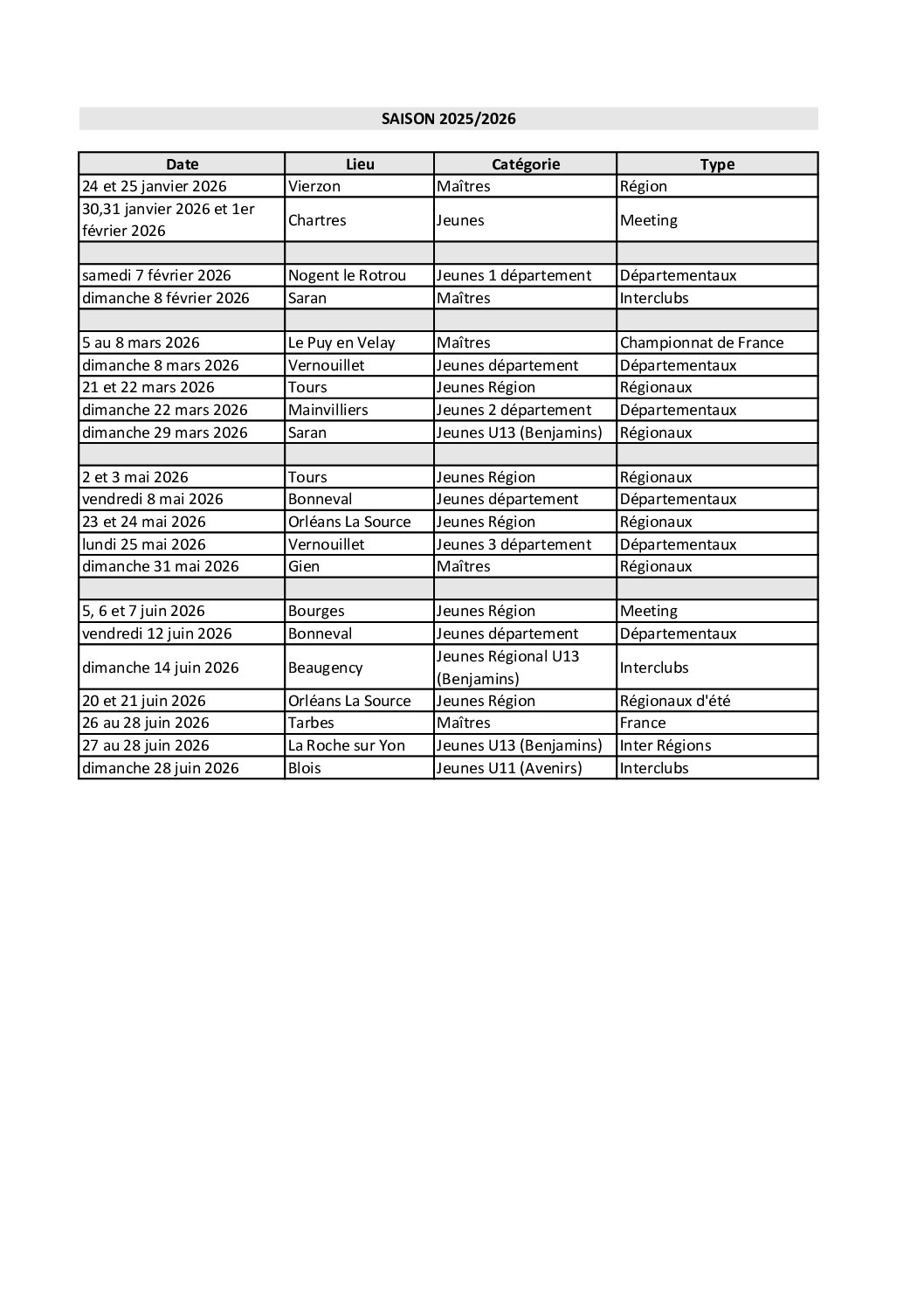 SAISON 2025/2026

| Date | Lieu | Catégorie | Type |
|---|---|---|---|
| 24 et 25 janvier 2026 | Vierzon | Maîtres | Région |
| 30,31 janvier 2026 et 1er février 2026 | Chartres | Jeunes | Meeting |
| | | | |
| samedi 7 février 2026 | Nogent le Rotrou | Jeunes 1 département | Départementaux |
| dimanche 8 février 2026 | Saran | Maîtres | Interclubs |
| | | | |
| 5 au 8 mars 2026 | Le Puy en Velay | Maîtres | Championnat de France |
| dimanche 8 mars 2026 | Vernouillet | Jeunes département | Départementaux |
| 21 et 22 mars 2026 | Tours | Jeunes Région | Régionaux |
| dimanche 22 mars 2026 | Mainvilliers | Jeunes 2 département | Départementaux |
| dimanche 29 mars 2026 | Saran | Jeunes U13 (Benjamins) | Régionaux |
| | | | |
| 2 et 3 mai 2026 | Tours | Jeunes Région | Régionaux |
| vendredi 8 mai 2026 | Bonneval | Jeunes département | Départementaux |
| 23 et 24 mai 2026 | Orléans La Source | Jeunes Région | Régionaux |
| lundi 25 mai 2026 | Vernouillet | Jeunes 3 département | Départementaux |
| dimanche 31 mai 2026 | Gien | Maîtres | Régionaux |
| | | | |
| 5, 6 et 7 juin 2026 | Bourges | Jeunes Région | Meeting |
| vendredi 12 juin 2026 | Bonneval | Jeunes département | Départementaux |
| dimanche 14 juin 2026 | Beaugency | Jeunes Régional U13 (Benjamins) | Interclubs |
| 20 et 21 juin 2026 | Orléans La Source | Jeunes Région | Régionaux d'été |
| 26 au 28 juin 2026 | Tarbes | Maîtres | France |
| 27 au 28 juin 2026 | La Roche sur Yon | Jeunes U13 (Benjamins) | Inter Régions |
| dimanche 28 juin 2026 | Blois | Jeunes U11 (Avenirs) | Interclubs |